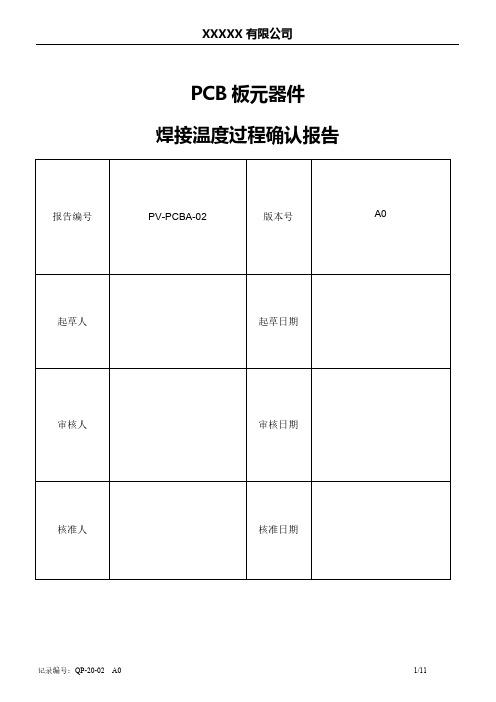 XXXXX 有限公司

PCB 板元器件

焊接温度过程确认报告

| 报告编号 | PV-PCBA-02 | 版本号 | A0 |
|---|---|---|---|
| 起草人 |  | 起草日期 |  |
| 审核人 |  | 审核日期 |  |
| 核准人 |  | 核准日期 |  |

记录编号：QP-20-02 A0

1/11